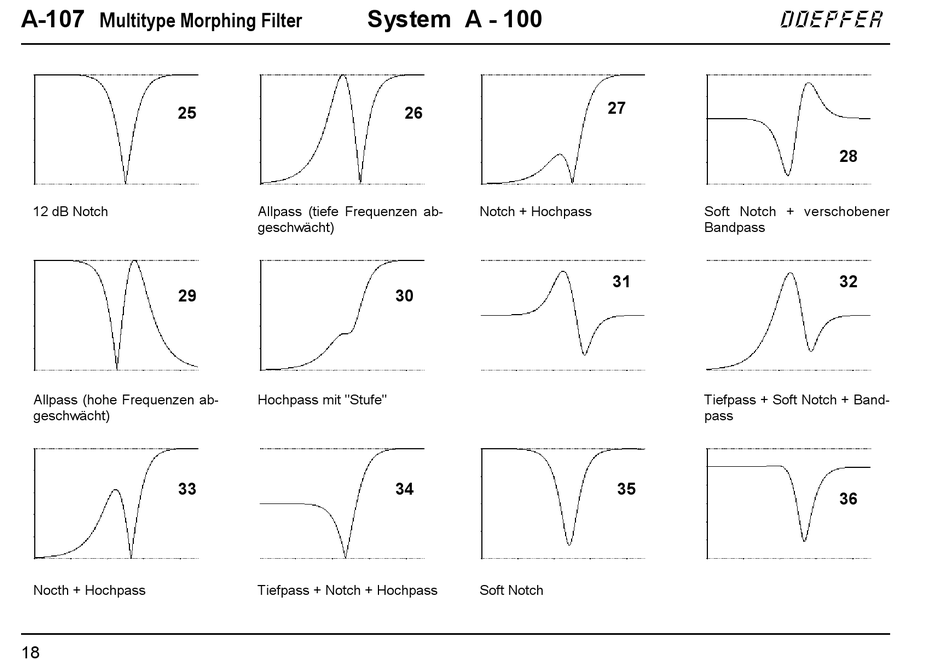 A-107 Multitype Morphing Filter System A - 100 DOEPFER

25

12 dB Notch

26

Allpass (tiefe Frequenzen abgeschwächt)

27

Notch + Hochpass

28

Soft Notch + verschobener Bandpass

29

Allpass (hohe Frequenzen abgeschwächt)

30

Hochpass mit "Stufe"

31

32

Tiefpass + Soft Notch + Bandpass

33

Nocth + Hochpass

34

Tiefpass + Notch + Hochpass

35

Soft Notch

36

18